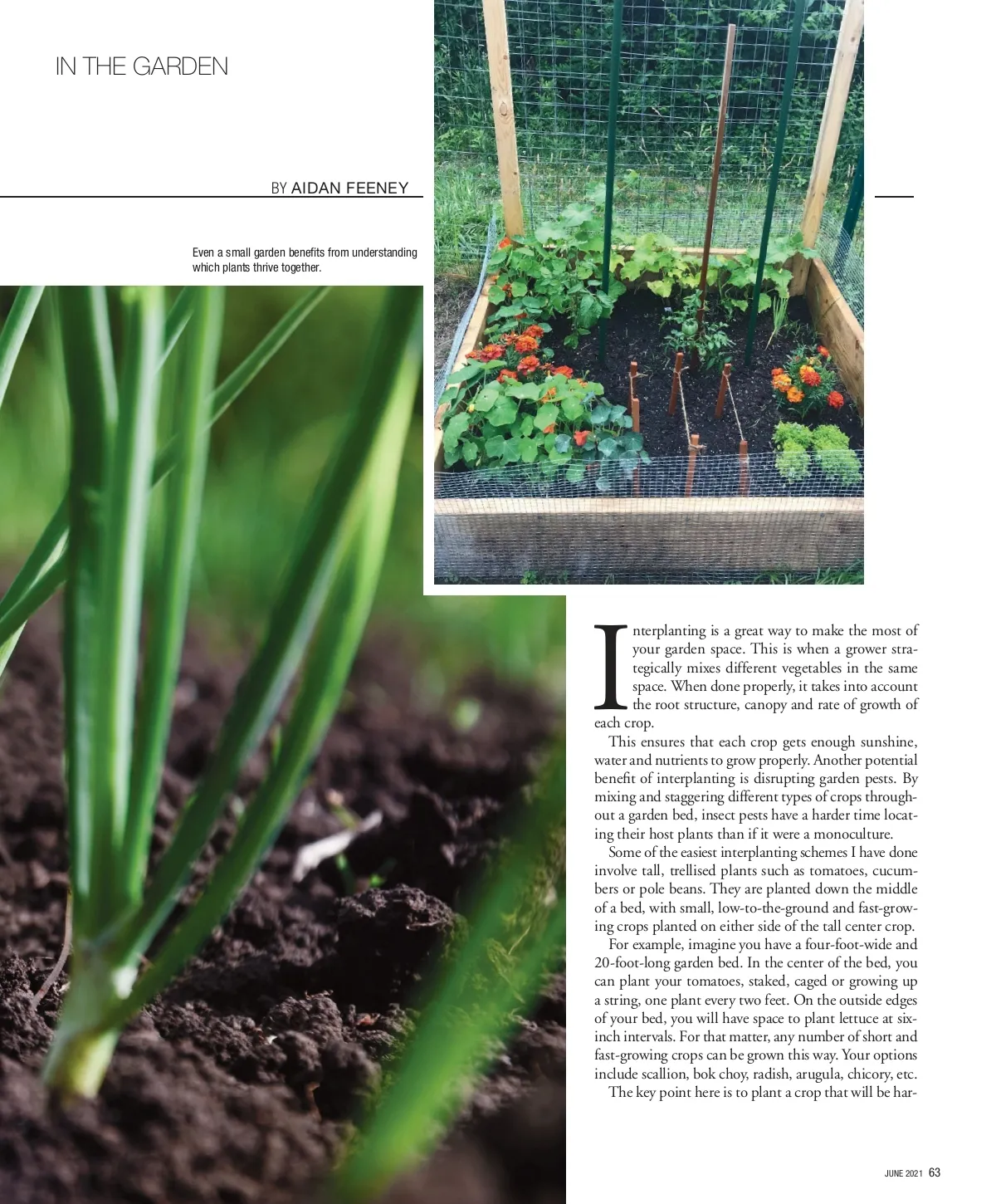 IN THE GARDEN

BY AIDAN FEENEY

Even a small garden benefits from understanding which plants thrive together.

Interplanting is a great way to make the most of your garden space. This is when a grower strategically mixes different vegetables in the same space. When done properly, it takes into account the root structure, canopy and rate of growth of each crop.

This ensures that each crop gets enough sunshine, water and nutrients to grow properly. Another potential benefit of interplanting is disrupting garden pests. By mixing and staggering different types of crops throughout a garden bed, insect pests have a harder time locating their host plants than if it were a monoculture.

Some of the easiest interplanting schemes I have done involve tall, trellised plants such as tomatoes, cucumbers or pole beans. They are planted down the middle of a bed, with small, low-to-the-ground and fast-growing crops planted on either side of the tall center crop.

For example, imagine you have a four-foot-wide and 20-foot-long garden bed. In the center of the bed, you can plant your tomatoes, staked, caged or growing up a string, one plant every two feet. On the outside edges of your bed, you will have space to plant lettuce at six-inch intervals. For that matter, any number of short and fast-growing crops can be grown this way. Your options include scallion, bok choy, radish, arugula, chicory, etc.

The key point here is to plant a crop that will be har-

JUNE 2021 63